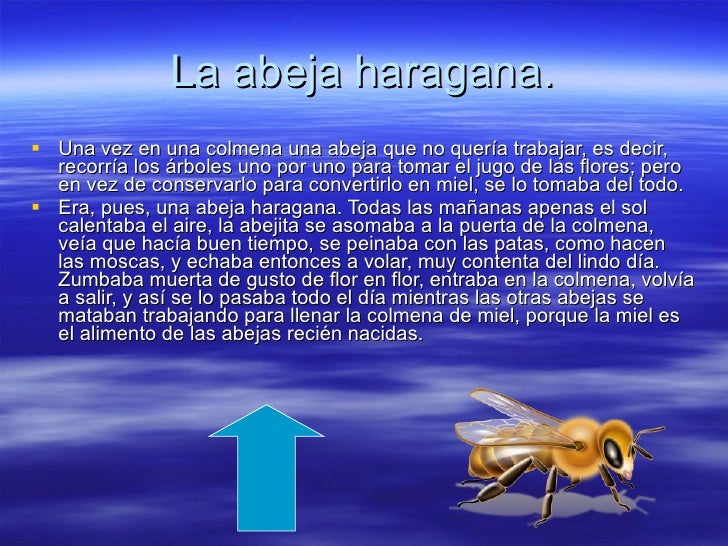 La abeja haragana.

• Una vez en una colmena una abeja que no quería trabajar, es decir, recorría los árboles uno por uno para tomar el jugo de las flores; pero en vez de conservarlo para convertirlo en miel, se lo tomaba del todo.
• Era, pues, una abeja haragana. Todas las mañanas apenas el sol calentaba el aire, la abejita se asomaba a la puerta de la colmena, veía que hacía buen tiempo, se peinaba con las patas, como hacen las moscas, y echaba entonces a volar, muy contenta del lindo día. Zumbaba muerta de gusto de flor en flor, entraba en la colmena, volvía a salir, y así se lo pasaba todo el día mientras las otras abejas se mataban trabajando para llenar la colmena de miel, porque la miel es el alimento de las abejas recién nacidas.